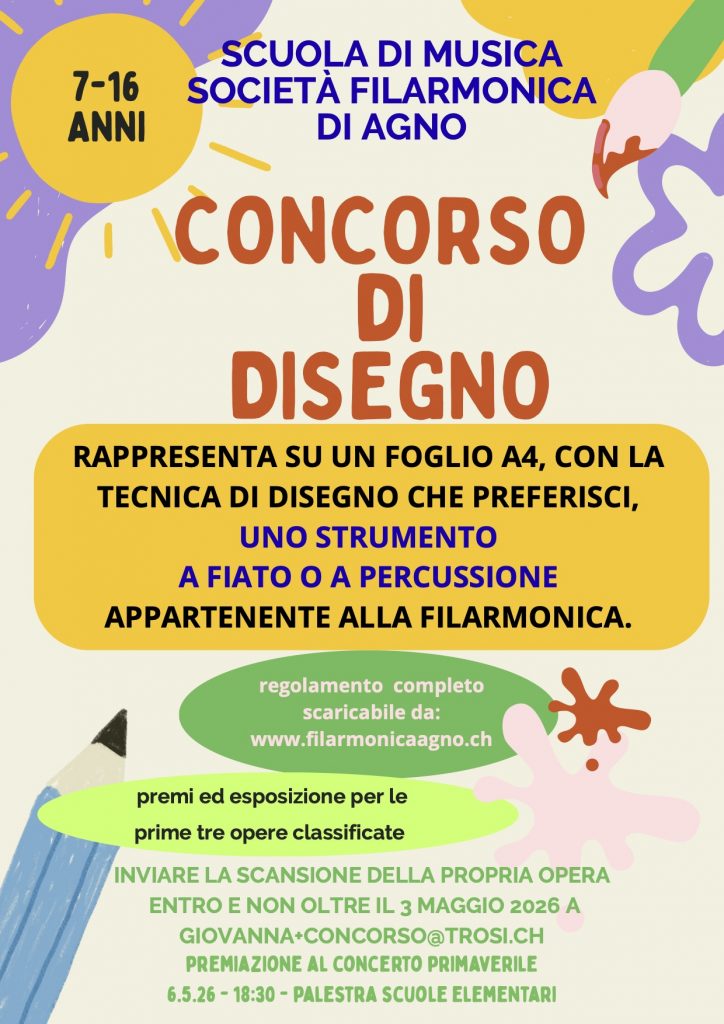 7-16
ANNI

SCUOLA DI MUSICA
SOCIETÀ FILARMONICA
DI AGNO

CONCORSO
DI
DISEGNO

RAPPRESENTA SU UN FOGLIO A4, CON LA TECNICA DI DISEGNO CHE PREFERISCI, UNO STRUMENTO A FIATO O A PERCUSSIONE APPARTENENTE ALLA FILARMONICA.

regolamento completo scaricabile da: www.filarmonicaagno.ch

premi ed esposizione per le prime tre opere classificate

INVIARE LA SCANSIONE DELLA PROPRIA OPERA ENTRO E NON OLTRE IL 3 MAGGIO 2026 A GIOVANNA+CONCORSO@TROSI.CH

PREMIAZIONE AL CONCERTO PRIMAVERILE
6.5.26 - 18:30 - PALESTRA SCUOLE ELEMENTARI